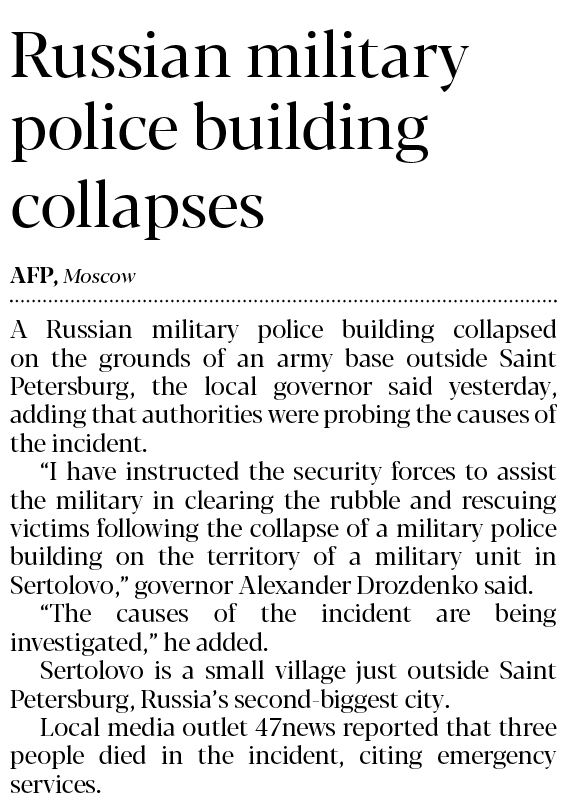 Russian military police building collapses

AFP, Moscow

A Russian military police building collapsed on the grounds of an army base outside Saint Petersburg, the local governor said yesterday, adding that authorities were probing the causes of the incident.

"I have instructed the security forces to assist the military in clearing the rubble and rescuing victims following the collapse of a military police building on the territory of a military unit in Sertolovo," governor Alexander Drozdenko said.

"The causes of the incident are being investigated," he added.

Sertolovo is a small village just outside Saint Petersburg, Russia's second-biggest city.

Local media outlet 47news reported that three people died in the incident, citing emergency services.